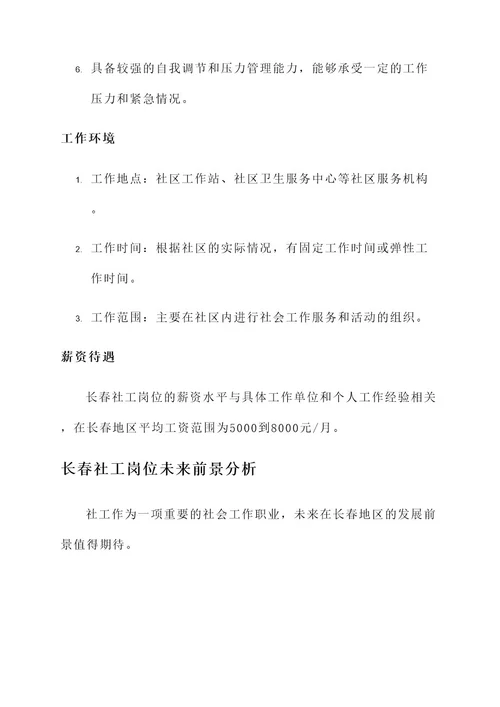 6. 具备较强的自我调节和压力管理能力，能够承受一定的工作压力和紧急情况。

工作环境

1. 工作地点：社区工作站、社区卫生服务中心等社区服务机构。

2. 工作时间：根据社区的实际情况，有固定工作时间或弹性工作时间。

3. 工作范围：主要在社区内进行社会工作服务和活动的组织。

薪资待遇

长春社工岗位的薪资水平与具体工作单位和个人工作经验相关，在长春地区平均工资范围为5000到8000元/月。

长春社工岗位未来前景分析

社工作为一项重要的社会工作职业，未来在长春地区的发展前景值得期待。